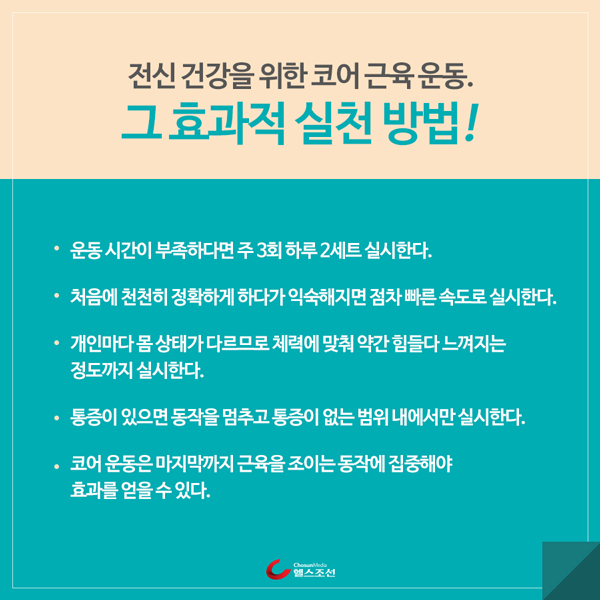 전신 건강을 위한 코어 근육 운동.
그 효과적 실천 방법!

• 운동 시간이 부족하다면 주 3회 하루 2세트 실시한다.

• 처음에 천천히 정확하게 하다가 익숙해지면 점차 빠른 속도로 실시한다.

• 개인마다 몸 상태가 다르므로 체력에 맞춰 약간 힘들다 느껴지는 정도까지 실시한다.

• 통증이 있으면 동작을 멈추고 통증이 없는 범위 내에서만 실시한다.

• 코어 운동은 마지막까지 근육을 조이는 동작에 집중해야 효과를 얻을 수 있다.

ChosunMedia
헬스조선